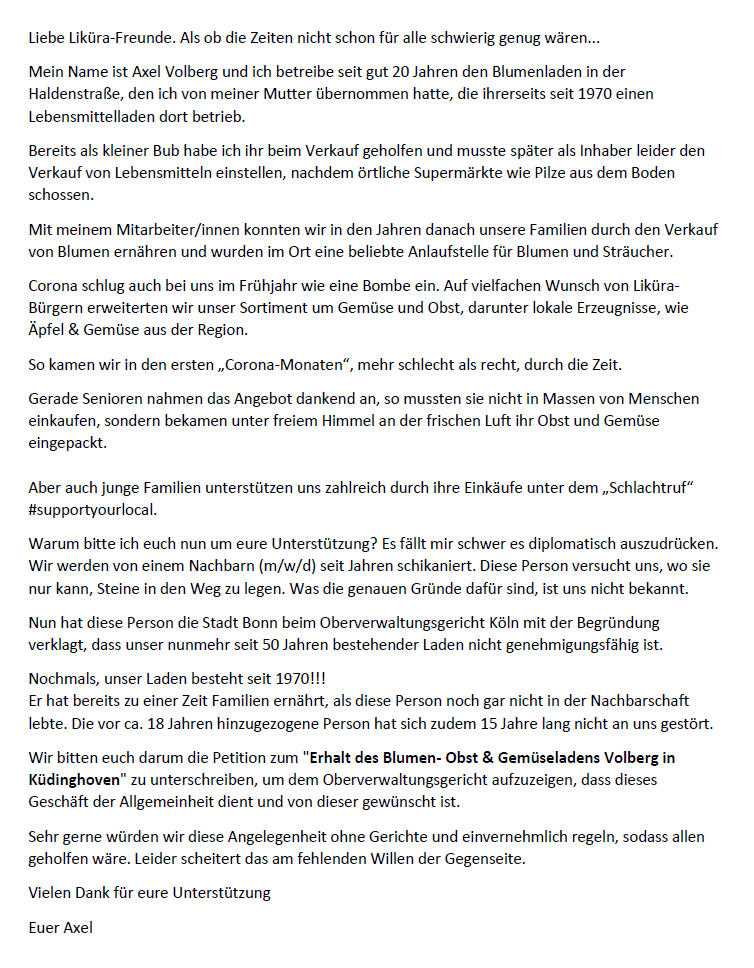 Liebe Liküra-Freunde. Als ob die Zeiten nicht schon für alle schwierig genug wären...

Mein Name ist Axel Volberg und ich betreibe seit gut 20 Jahren den Blumenladen in der Haldenstraße, den ich von meiner Mutter übernommen hatte, die ihrerseits seit 1970 einen Lebensmittelladen dort betrieb.

Bereits als kleiner Bub habe ich ihr beim Verkauf geholfen und musste später als Inhaber leider den Verkauf von Lebensmitteln einstellen, nachdem örtliche Supermärkte wie Pilze aus dem Boden schossen.

Mit meinem Mitarbeiter/innen konnten wir in den Jahren danach unsere Familien durch den Verkauf von Blumen ernähren und wurden im Ort eine beliebte Anlaufstelle für Blumen und Sträucher.

Corona schlug auch bei uns im Frühjahr wie eine Bombe ein. Auf vielfachen Wunsch von Liküra-Bürgern erweiterten wir unser Sortiment um Gemüse und Obst, darunter lokale Erzeugnisse, wie Äpfel & Gemüse aus der Region.

So kamen wir in den ersten „Corona-Monaten“, mehr schlecht als recht, durch die Zeit.

Gerade Senioren nahmen das Angebot dankend an, so mussten sie nicht in Massen von Menschen einkaufen, sondern bekamen unter freiem Himmel an der frischen Luft ihr Obst und Gemüse eingepackt.

Aber auch junge Familien unterstützen uns zahlreich durch ihre Einkäufe unter dem „Schlachtruf“ #supportyourlocal.

Warum bitte ich euch nun um eure Unterstützung? Es fällt mir schwer es diplomatisch auszudrücken. Wir werden von einem Nachbarn (m/w/d) seit Jahren schikaniert. Diese Person versucht uns, wo sie nur kann, Steine in den Weg zu legen. Was die genauen Gründe dafür sind, ist uns nicht bekannt.

Nun hat diese Person die Stadt Bonn beim Oberverwaltungsgericht Köln mit der Begründung verklagt, dass unser nunmehr seit 50 Jahren bestehender Laden nicht genehmigungsfähig ist.

Nochmals, unser Laden besteht seit 1970!!!
Er hat bereits zu einer Zeit Familien ernährt, als diese Person noch gar nicht in der Nachbarschaft lebte. Die vor ca. 18 Jahren hinzugezogene Person hat sich zudem 15 Jahre lang nicht an uns gestört.

Wir bitten euch darum die Petition zum "Erhalt des Blumen- Obst & Gemüseladens Volberg in Küdinghoven" zu unterschreiben, um dem Oberverwaltungsgericht aufzuzeigen, dass dieses Geschäft der Allgemeinheit dient und von dieser gewünscht ist.

Sehr gerne würden wir diese Angelegenheit ohne Gerichte und einvernehmlich regeln, sodass allen geholfen wäre. Leider scheitert das am fehlenden Willen der Gegenseite.

Vielen Dank für eure Unterstützung

Euer Axel